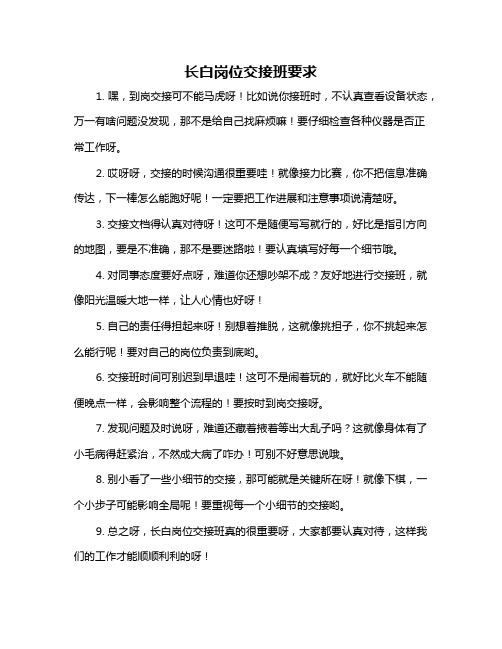 长白岗位交接班要求

1. 嘿，到岗交接可不能马虎呀！比如说你接班时，不认真查看设备状态，万一有啥问题没发现，那不是给自己找麻烦嘛！要仔细检查各种仪器是否正常工作呀。

2. 哎呀呀，交接的时候沟通很重要哇！就像接力比赛，你不把信息准确传达，下一棒怎么能跑好呢！一定要把工作进展和注意事项说清楚呀。

3. 交接文档得认真对待呀！这可不是随便写写就行的，好比是指引方向的地图，要是不准确，那不是要迷路啦！要认真填写好每一个细节哦。

4. 对同事态度要好点呀，难道你还想吵架不成？友好地进行交接班，就像阳光温暖大地一样，让人心情也好呀！

5. 自己的责任得担起来呀！别想着推脱，这就像挑担子，你不挑起来怎么能行呢！要对自己的岗位负责到底哟。

6. 交接班时间可别迟到早退哇！这可不是闹着玩的，就好比火车不能随便晚点一样，会影响整个流程的！要按时到岗交接呀。

7. 发现问题及时说呀，难道还藏着掖着等出大乱子吗？这就像身体有了小毛病得赶紧治，不然成大病了咋办！可别不好意思说哦。

8. 别小看了一些小细节的交接，那可能就是关键所在呀！就像下棋，一个小步子可能影响全局呢！要重视每一个小细节的交接哟。

9. 总之呀，长白岗位交接班真的很重要呀，大家都要认真对待，这样我们的工作才能顺顺利利的呀！